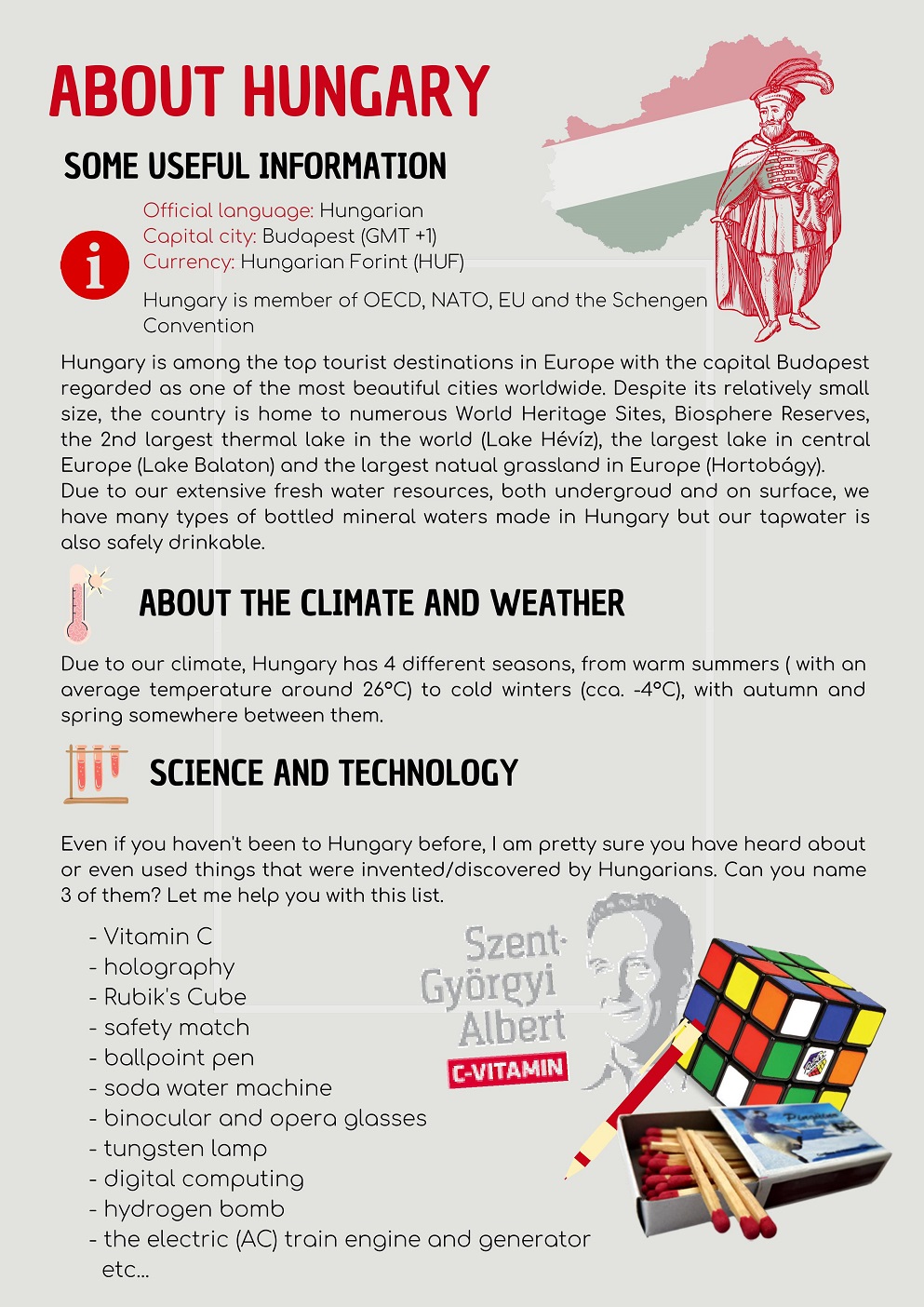 ABOUT HUNGARY

SOME USEFUL INFORMATION

Official language: Hungarian
Capital city: Budapest (GMT +1)
Currency: Hungarian Forint (HUF)

Hungary is member of OECD, NATO, EU and the Schengen Convention

Hungary is among the top tourist destinations in Europe with the capital Budapest regarded as one of the most beautiful cities worldwide. Despite its relatively small size, the country is home to numerous World Heritage Sites, Biosphere Reserves, the 2nd largest thermal lake in the world (Lake Hévíz), the largest lake in central Europe (Lake Balaton) and the largest natual grassland in Europe (Hortobágy).
Due to our extensive fresh water resources, both undergroud and on surface, we have many types of bottled mineral waters made in Hungary but our tapwater is also safely drinkable.

ABOUT THE CLIMATE AND WEATHER

Due to our climate, Hungary has 4 different seasons, from warm summers ( with an average temperature around 26°C) to cold winters (cca. -4°C), with autumn and spring somewhere between them.

SCIENCE AND TECHNOLOGY

Even if you haven't been to Hungary before, I am pretty sure you have heard about or even used things that were invented/discovered by Hungarians. Can you name 3 of them? Let me help you with this list.

- Vitamin C
- holography
- Rubik's Cube
- safety match
- ballpoint pen
- soda water machine
- binocular and opera glasses
- tungsten lamp
- digital computing
- hydrogen bomb
- the electric (AC) train engine and generator
etc...

Szent-Györgyi Albert
C-VITAMIN